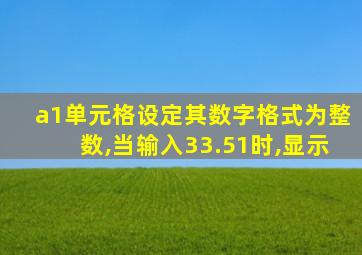 a1单元格设定其数字格式为整数,当输入33.51时,显示